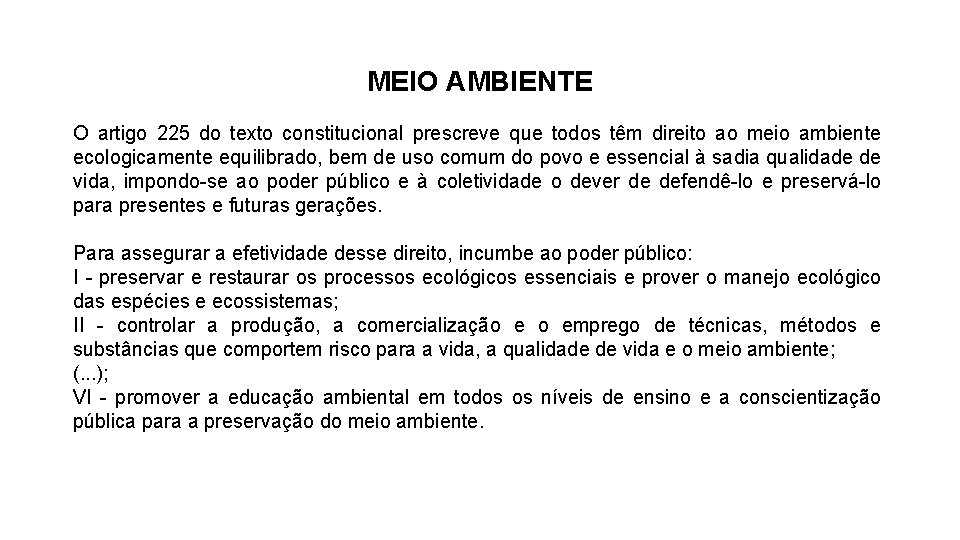 MEIO AMBIENTE

O artigo 225 do texto constitucional prescreve que todos têm direito ao meio ambiente ecologicamente equilibrado, bem de uso comum do povo e essencial à sadia qualidade de vida, impondo-se ao poder público e à coletividade o dever de defendê-lo e preservá-lo para presentes e futuras gerações.

Para assegurar a efetividade desse direito, incumbe ao poder público:
I - preservar e restaurar os processos ecológicos essenciais e prover o manejo ecológico das espécies e ecossistemas;
II - controlar a produção, a comercialização e o emprego de técnicas, métodos e substâncias que comportem risco para a vida, a qualidade de vida e o meio ambiente;
(...);
VI - promover a educação ambiental em todos os níveis de ensino e a conscientização pública para a preservação do meio ambiente.